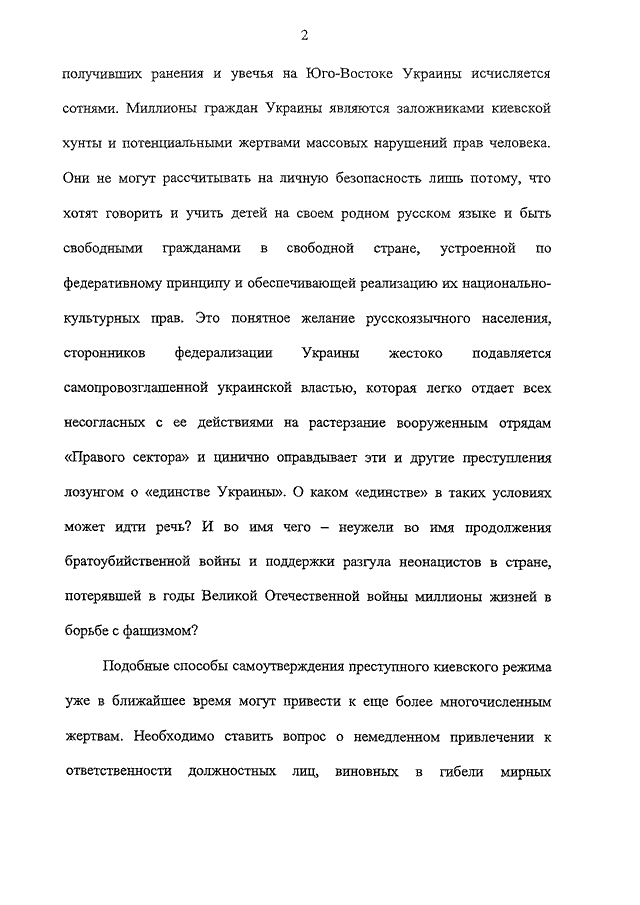 2

получивших ранения и увечья на Юго-Востоке Украины исчисляется сотнями. Миллионы граждан Украины являются заложниками киевской хунты и потенциальными жертвами массовых нарушений прав человека. Они не могут рассчитывать на личную безопасность лишь потому, что хотят говорить и учить детей на своем родном русском языке и быть свободными гражданами в свободной стране, устроенной по федеративному принципу и обеспечивающей реализацию их национально-культурных прав. Это понятное желание русскоязычного населения, сторонников федерализации Украины жестоко подавляется самопровозглашенной украинской властью, которая легко отдает всех несогласных с ее действиями на растерзание вооруженным отрядам «Правого сектора» и цинично оправдывает эти и другие преступления лозунгом о «единстве Украины». О каком «единстве» в таких условиях может идти речь? И во имя чего – неужели во имя продолжения братоубийственной войны и поддержки разгула неонацистов в стране, потерявшей в годы Великой Отечественной войны миллионы жизней в борьбе с фашизмом?

Подобные способы самоутверждения преступного киевского режима уже в ближайшее время могут привести к еще более многочисленным жертвам. Необходимо ставить вопрос о немедленном привлечении к ответственности должностных лиц, виновных в гибели мирных